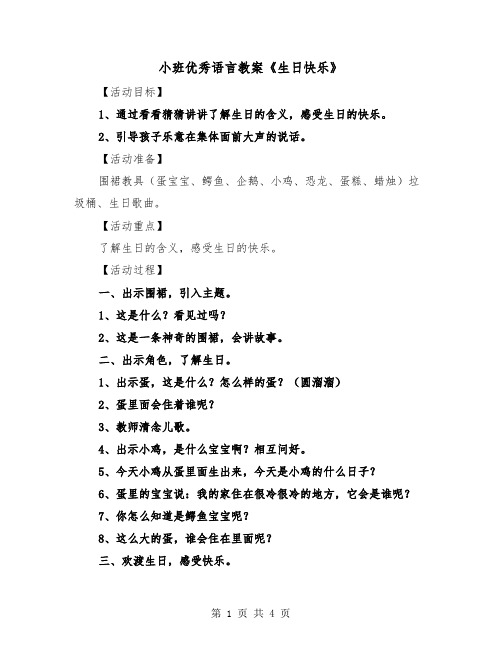 小班优秀语言教案《生日快乐》

【活动目标】

1、通过看看猜猜讲讲了解生日的含义，感受生日的快乐。

2、引导孩子乐意在集体面前大声的说话。

【活动准备】

围裙教具（蛋宝宝、鳄鱼、企鹅、小鸡、恐龙、蛋糕、蜡烛）垃圾桶、生日歌曲。

【活动重点】

了解生日的含义，感受生日的快乐。

【活动过程】

一、出示围裙，引入主题。

1、这是什么？看见过吗？

2、这是一条神奇的围裙，会讲故事。

二、出示角色，了解生日。

1、出示蛋，这是什么？怎么样的蛋？（圆溜溜）

2、蛋里面会住着谁呢？

3、教师清念儿歌。

4、出示小鸡，是什么宝宝啊？相互问好。

5、今天小鸡从蛋里面生出来，今天是小鸡的什么日子？

6、蛋里的宝宝说：我的家住在很冷很冷的地方，它会是谁呢？

7、你怎么知道是鳄鱼宝宝呢？

8、这么大的蛋，谁会住在里面呢？

三、欢渡生日，感受快乐。

第 1 页 共 4 页